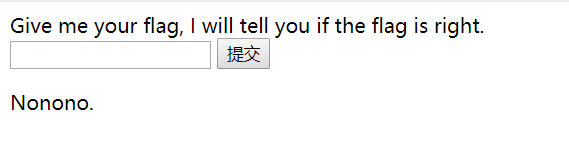 Give me your flag, I will tell you if the flag is right.
提交

Nonono.